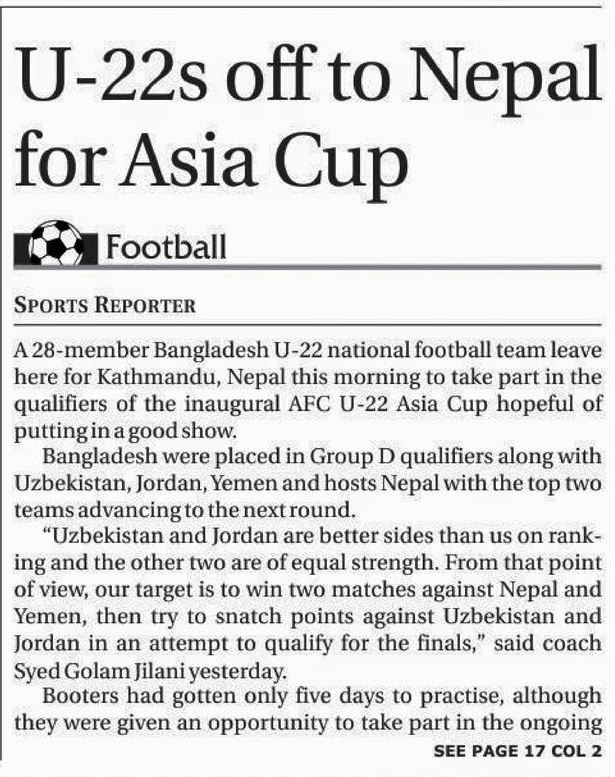 U-22s off to Nepal for Asia Cup

Football

SPORTS REPORTER

A 28-member Bangladesh U-22 national football team leave here for Kathmandu, Nepal this morning to take part in the qualifiers of the inaugural AFC U-22 Asia Cup hopeful of putting in a good show.

Bangladesh were placed in Group D qualifiers along with Uzbekistan, Jordan, Yemen and hosts Nepal with the top two teams advancing to the next round.

"Uzbekistan and Jordan are better sides than us on ranking and the other two are of equal strength. From that point of view, our target is to win two matches against Nepal and Yemen, then try to snatch points against Uzbekistan and Jordan in an attempt to qualify for the finals," said coach Syed Golam Jilani yesterday.

Booters had gotten only five days to practise, although they were given an opportunity to take part in the ongoing

SEE PAGE 17 COL 2